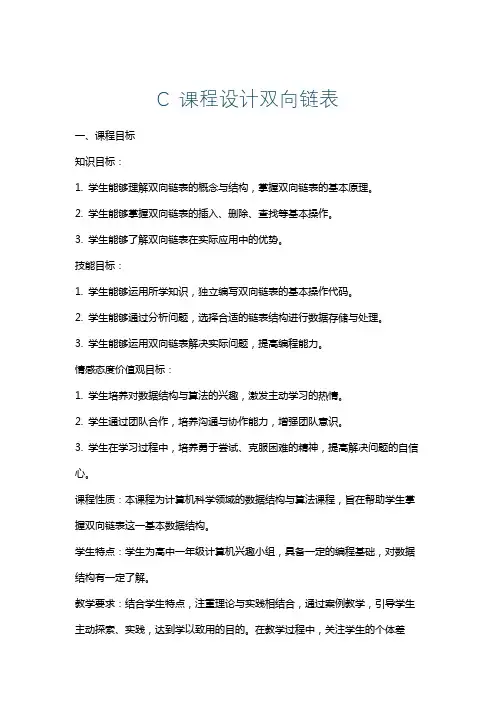 C 课程设计双向链表

一、课程目标

知识目标：

1. 学生能够理解双向链表的概念与结构，掌握双向链表的基本原理。

2. 学生能够掌握双向链表的插入、删除、查找等基本操作。

3. 学生能够了解双向链表在实际应用中的优势。

技能目标：

1. 学生能够运用所学知识，独立编写双向链表的基本操作代码。

2. 学生能够通过分析问题，选择合适的链表结构进行数据存储与处理。

3. 学生能够运用双向链表解决实际问题，提高编程能力。

情感态度价值观目标：

1. 学生培养对数据结构与算法的兴趣，激发主动学习的热情。

2. 学生通过团队合作，培养沟通与协作能力，增强团队意识。

3. 学生在学习过程中，培养勇于尝试、克服困难的精神，提高解决问题的自信心。

课程性质：本课程为计算机科学领域的数据结构与算法课程，旨在帮助学生掌握双向链表这一基本数据结构。

学生特点：学生为高中一年级计算机兴趣小组，具备一定的编程基础，对数据结构有一定了解。

教学要求：结合学生特点，注重理论与实践相结合，通过案例教学，引导学生主动探索、实践，达到学以致用的目的。在教学过程中，关注学生的个体差